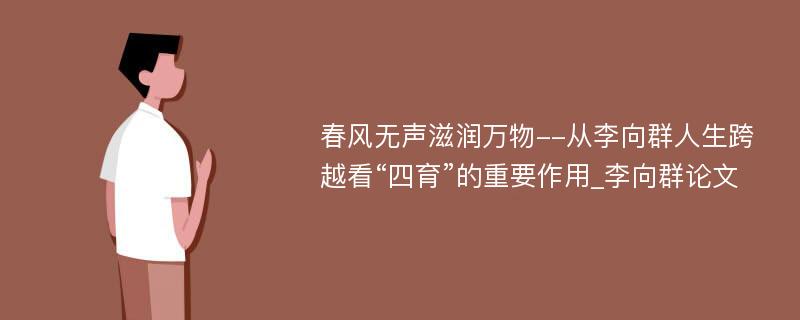 春风无声滋润万物--从李向群人生跨越看“四育”的重要作用_李向群论文